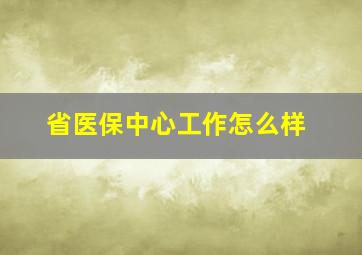 省医保中心工作怎么样